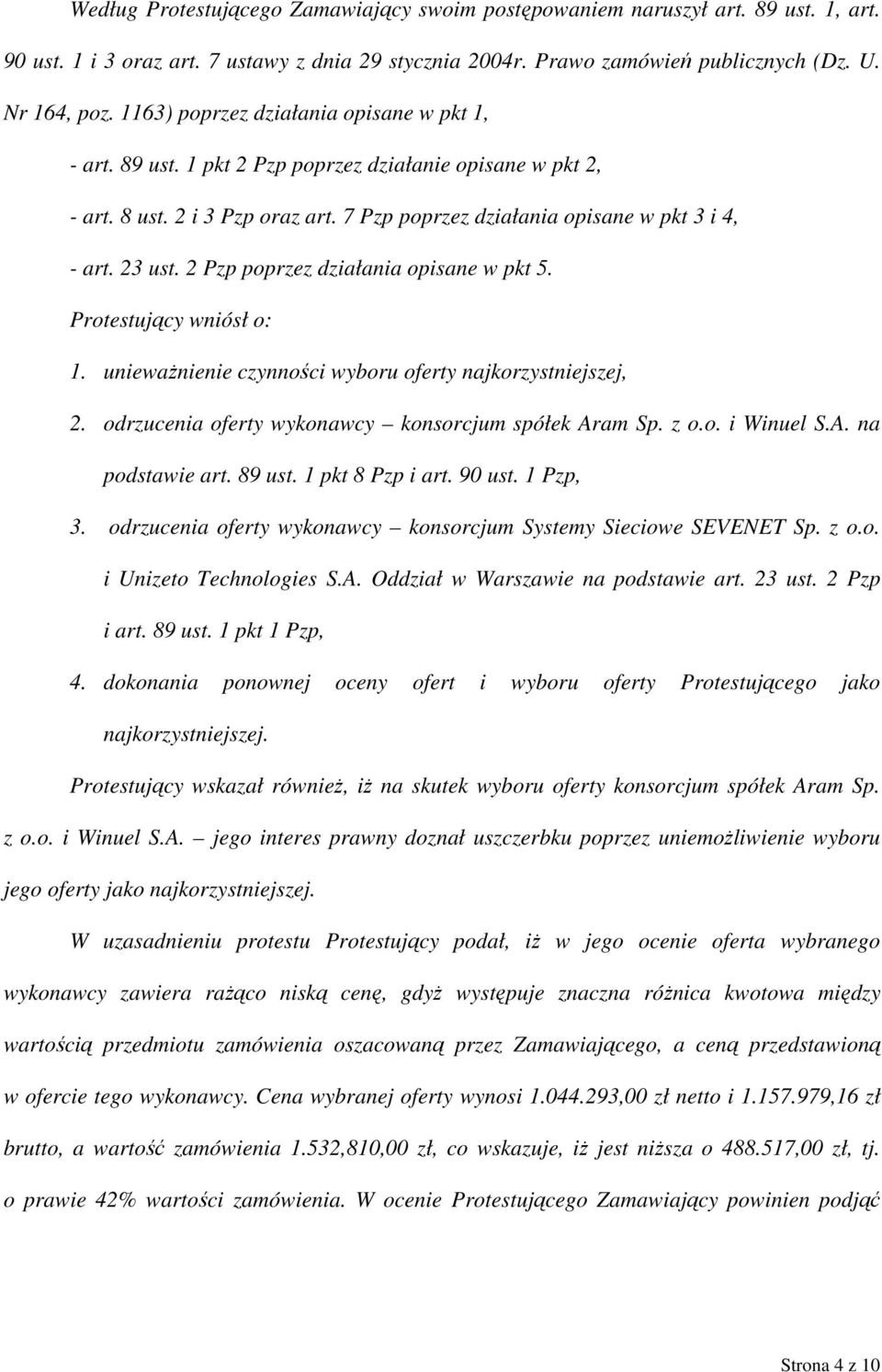 Według Protestującego Zamawiający swoim postępowaniem naruszył art. 89 ust. 1, art. 90 ust. 1 i 3 oraz art. 7 ustawy z dnia 29 stycznia 2004r. Prawo zamówień publicznych (Dz. U. Nr 164, poz. 1163) poprzez działania opisane w pkt 1,

- art. 89 ust. 1 pkt 2 Pzp poprzez działanie opisane w pkt 2,

- art. 8 ust. 2 i 3 Pzp oraz art. 7 Pzp poprzez działania opisane w pkt 3 i 4,

- art. 23 ust. 2 Pzp poprzez działania opisane w pkt 5.

Protestujący wniósł o:

1. unieważnienie czynności wyboru oferty najkorzystniejszej,

2. odrzucenia oferty wykonawcy – konsorcjum spółek Aram Sp. z o.o. i Winuel S.A. na podstawie art. 89 ust. 1 pkt 8 Pzp i art. 90 ust. 1 Pzp,

3. odrzucenia oferty wykonawcy – konsorcjum Systemy Sieciowe SEVENET Sp. z o.o. i Unizeto Technologies S.A. Oddział w Warszawie na podstawie art. 23 ust. 2 Pzp i art. 89 ust. 1 pkt 1 Pzp,

4. dokonania ponownej oceny ofert i wyboru oferty Protestującego jako najkorzystniejszej.

Protestujący wskazał również, iż na skutek wyboru oferty konsorcjum spółek Aram Sp. z o.o. i Winuel S.A. – jego interes prawny doznał uszczerbku poprzez uniemożliwienie wyboru jego oferty jako najkorzystniejszej.

W uzasadnieniu protestu Protestujący podał, iż w jego ocenie oferta wybranego wykonawcy zawiera rażąco niską cenę, gdyż występuje znaczna różnica kwotowa między wartością przedmiotu zamówienia oszacowaną przez Zamawiającego, a ceną przedstawioną w ofercie tego wykonawcy. Cena wybranej oferty wynosi 1.044.293,00 zł netto i 1.157.979,16 zł brutto, a wartość zamówienia 1.532,810,00 zł, co wskazuje, iż jest niższa o 488.517,00 zł, tj. o prawie 42% wartości zamówienia. W ocenie Protestującego Zamawiający powinien podjąć

Strona 4 z 10